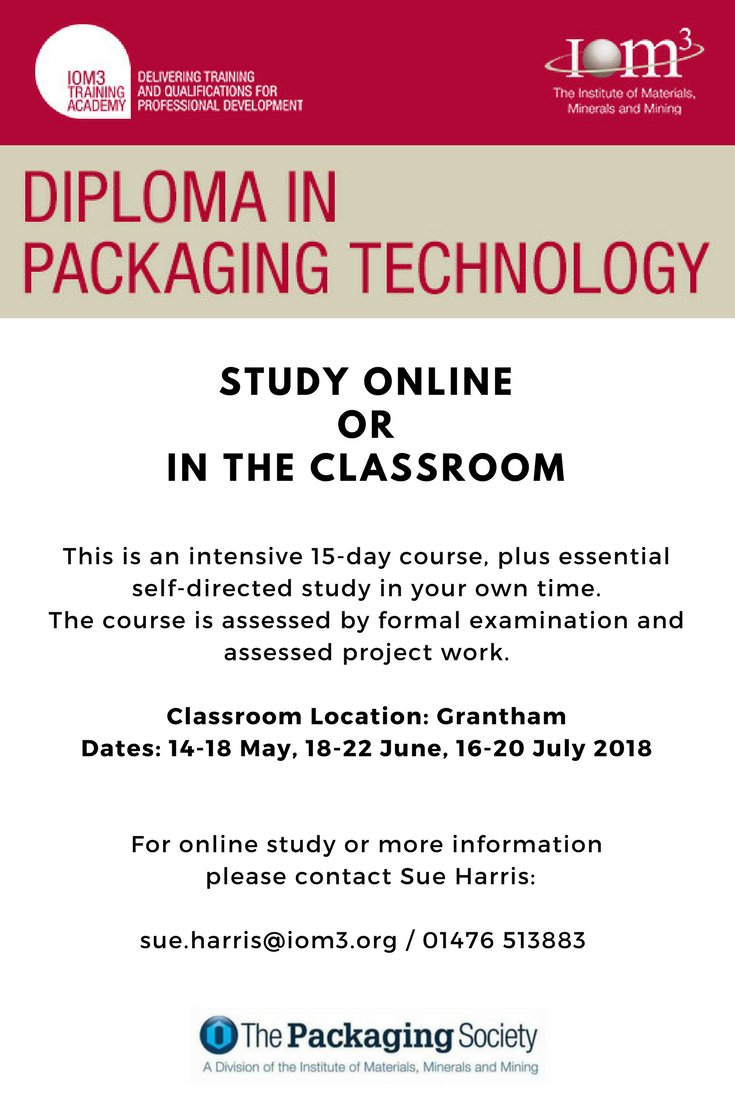 IOM3 TRAINING ACADEMY
DELIVERING TRAINING AND QUALIFICATIONS FOR PROFESSIONAL DEVELOPMENT

IOM$^3$
The Institute of Materials, Minerals and Mining

DIPLOMA IN PACKAGING TECHNOLOGY

STUDY ONLINE
OR
IN THE CLASSROOM

This is an intensive 15-day course, plus essential self-directed study in your own time.
The course is assessed by formal examination and assessed project work.

Classroom Location: Grantham
Dates: 14-18 May, 18-22 June, 16-20 July 2018

For online study or more information please contact Sue Harris:

sue.harris@iom3.org / 01476 513883

The Packaging Society
A Division of the Institute of Materials, Minerals and Mining